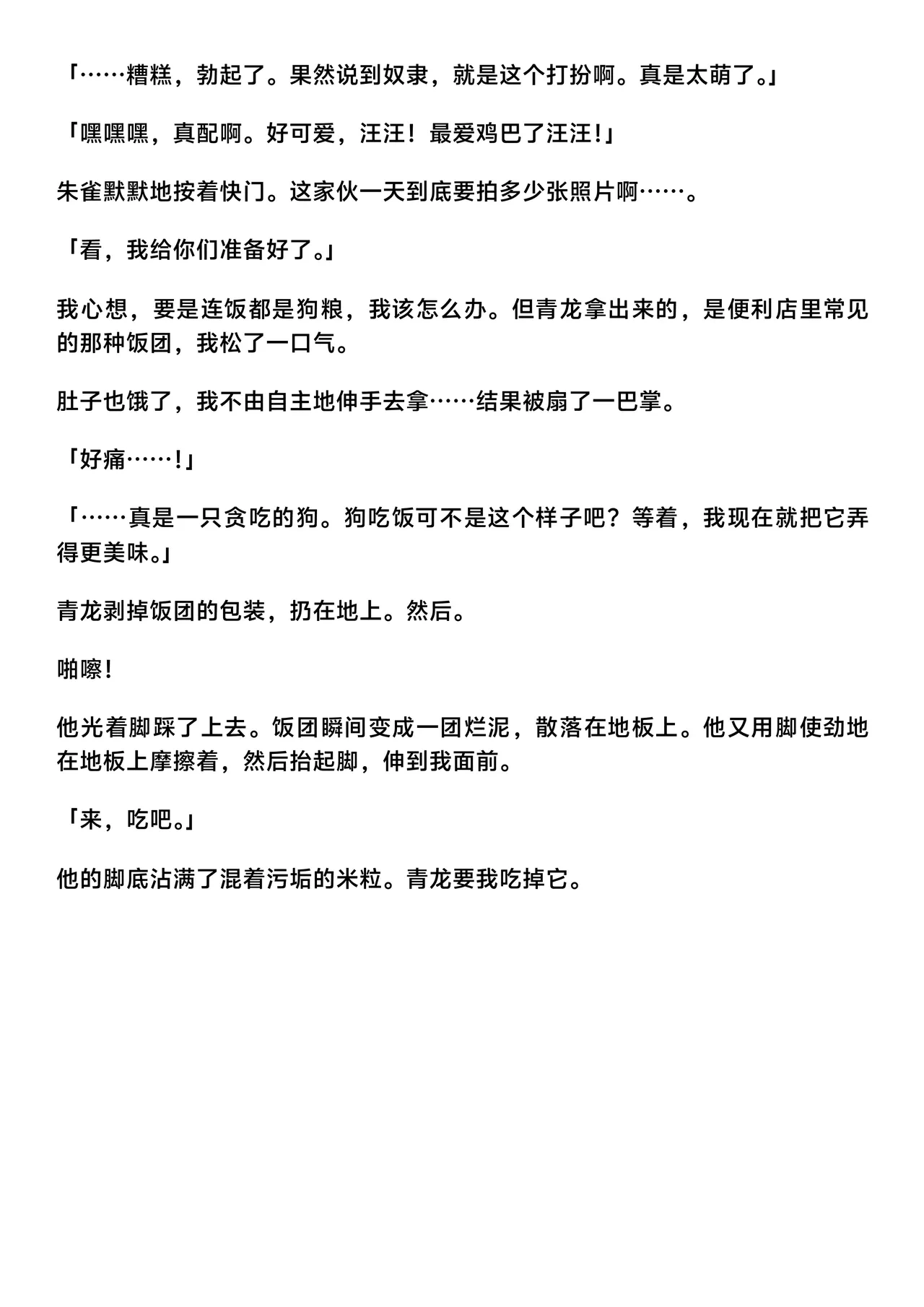 「……糟糕，勃起了。果然说到奴隶，就是这个打扮啊。真是太萌了。」

「嘿嘿嘿，真配啊。好可爱，汪汪！最爱鸡巴了汪汪！」

朱雀默默地按着快门。这家伙一天到底要拍多少张照片啊……。

「看，我给你们准备好了。」

我心想，要是连饭都是狗粮，我该怎么办。但青龙拿出来的，是便利店里常见的那种饭团，我松了一口气。

肚子也饿了，我不由自主地伸手去拿……结果被扇了一巴掌。

「好痛……！」

「……真是一只贪吃的狗。狗吃饭可不是这个样子吧？等着，我现在就把它弄得更美味。」

青龙剥掉饭团的包装，扔在地上。然后。

啪嚓！

他光着脚踩了上去。饭团瞬间变成一团烂泥，散落在地板上。他又用脚使劲地在地板上摩擦着，然后抬起脚，伸到我面前。

「来，吃吧。」

他的脚底沾满了混着污垢的米粒。青龙要我吃掉它。